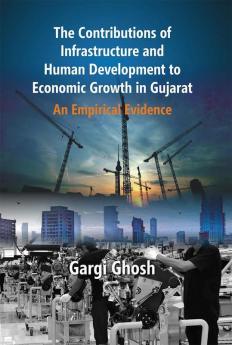 The Contributions of Infrastructure and Human Development to Economic Growth in Gujarat

An Empirical Evidence

Gargi Ghosh